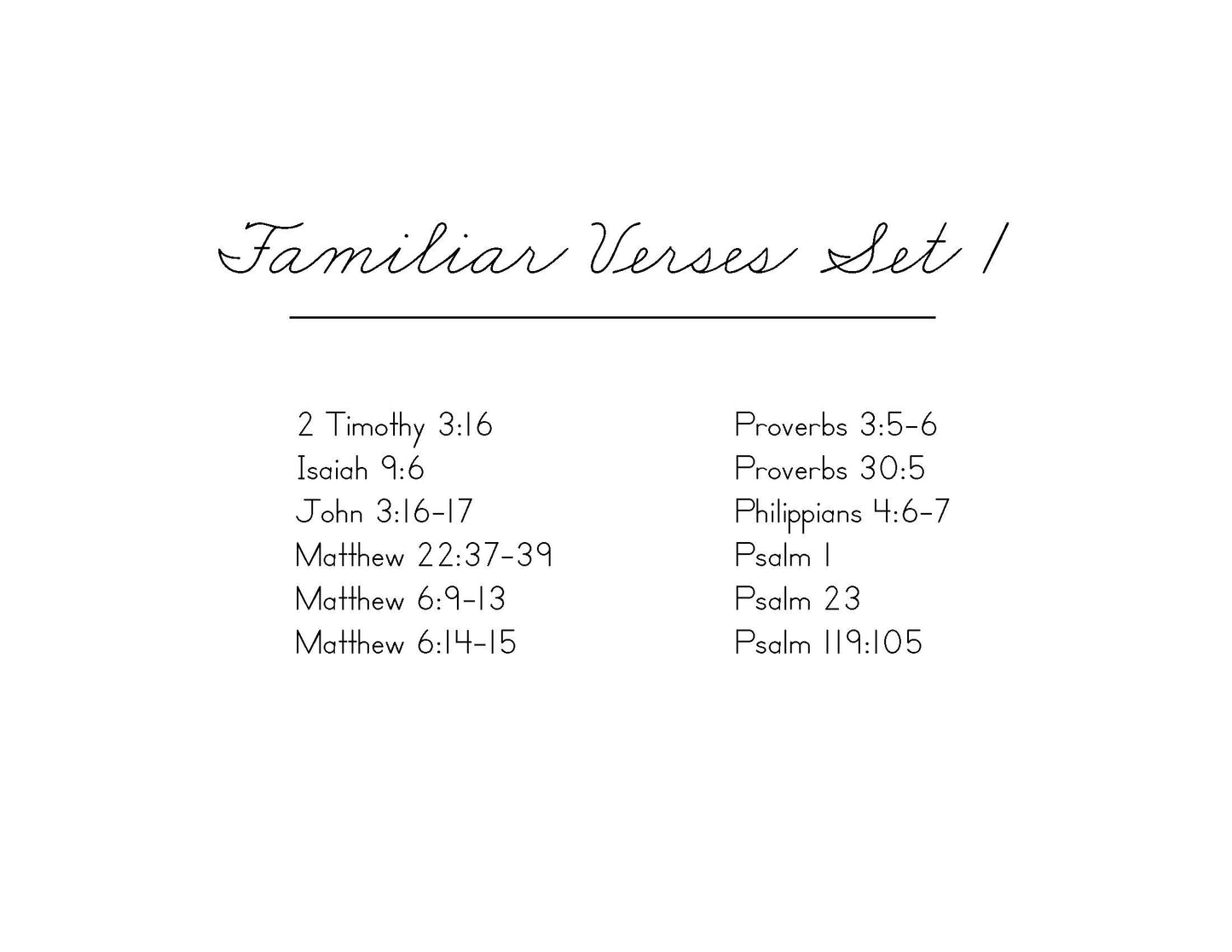 Familiar Verses Set 1

2 Timothy 3:16
Isaiah 9:6
John 3:16-17
Matthew 22:37-39
Matthew 6:9-13
Matthew 6:14-15

Proverbs 3:5-6
Proverbs 30:5
Philippians 4:6-7
Psalm 1
Psalm 23
Psalm 119:105